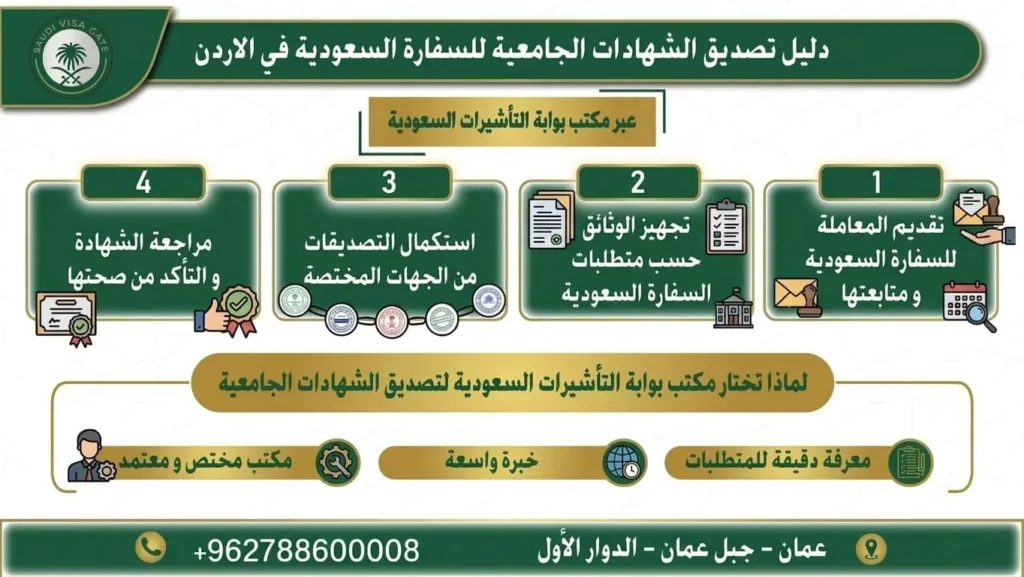 SAUDI VISA GATE

دليل تصديق الشهادات الجامعية للسفارة السعودية في الاردن

عبر مكتب بوابة التأشيرات السعودية

1
تقديم المعاملة للسفارة السعودية و متابعتها

2
تجهيز الوثائق حسب متطلبات السفارة السعودية

3
استكمال التصديقات من الجهات المختصة

4
مراجعة الشهادة و التأكد من صحتها

لماذا تختار مكتب بوابة التأشيرات السعودية لتصديق الشهادات الجامعية

معرفة دقيقة للمتطلبات

خبرة واسعة

مكتب مختص و معتمد

عمان - جبل عمان - الدوار الأول

+962788600008